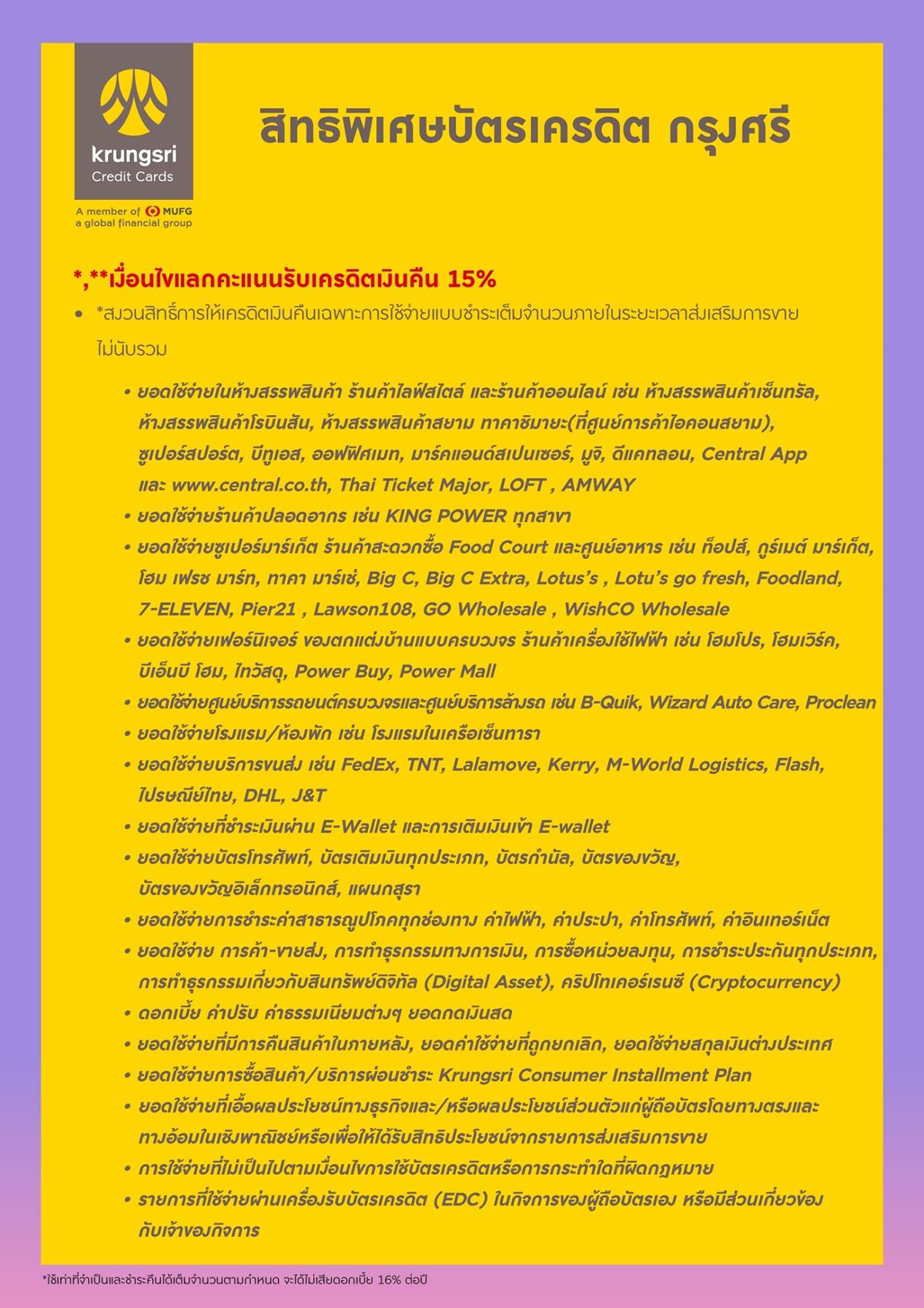 krungsri
Credit Cards
A member of MUFG
a global financial group

สิทธิพิเศษบัตรเครดิต กรุงศรี

*,**เงื่อนไขแลกคะแนนรับเครดิตเงินคืน 15%

• *สงวนสิทธิ์การให้เครดิตเงินคืนเฉพาะการใช้จ่ายแบบชำระเต็มจำนวนภายในระยะเวลาส่งเสริมการขาย ไม่นับรวม

• ยอดใช้จ่ายในห้างสรรพสินค้า ร้านค้าไลฟ์สไตล์ และร้านค้าออนไลน์ เช่น ห้างสรรพสินค้าเซ็นทรัล, ห้างสรรพสินค้าโรบินสัน, ห้างสรรพสินค้าสยาม ทาคาชิมายะ(ที่ศูนย์การค้าไอคอนสยาม), ซูเปอร์สปอร์ต, บีทูเอส, ออฟฟิศเมท, มาร์คแอนด์สเปนเซอร์, มูจิ, ดีแคทลอน, Central App และ www.central.co.th, Thai Ticket Major, LOFT , AMWAY
• ยอดใช้จ่ายร้านค้าปลอดอากร เช่น KING POWER ทุกสาขา
• ยอดใช้จ่ายซูเปอร์มาร์เก็ต ร้านค้าสะดวกซื้อ Food Court และศูนย์อาหาร เช่น ท็อปส์, กูร์เมต์ มาร์เก็ต, โฮม เฟรช มาร์ท, ทาคา มาร์เช่, Big C, Big C Extra, Lotus's , Lotu's go fresh, Foodland, 7-ELEVEN, Pier21 , Lawson108, GO Wholesale , WishCO Wholesale
• ยอดใช้จ่ายเฟอร์นิเจอร์ ของตกแต่งบ้านแบบครบวงจร ร้านค้าเครื่องใช้ไฟฟ้า เช่น โฮมโปร, โฮมเวิร์ค, บีเอ็นบี โฮม, ไทวัสดุ, Power Buy, Power Mall
• ยอดใช้จ่ายศูนย์บริการรถยนต์ครบวงจรและศูนย์บริการล้างรถ เช่น B-Quik, Wizard Auto Care, Proclean
• ยอดใช้จ่ายโรงแรม/ห้องพัก เช่น โรงแรมในเครือเซ็นทารา
• ยอดใช้จ่ายบริการขนส่ง เช่น FedEx, TNT, Lalamove, Kerry, M-World Logistics, Flash, ไปรษณีย์ไทย, DHL, J&T
• ยอดใช้จ่ายที่ชำระเงินผ่าน E-Wallet และการเติมเงินเข้า E-wallet
• ยอดใช้จ่ายบัตรโทรศัพท์, บัตรเติมเงินทุกประเภท, บัตรกำนัล, บัตรของขวัญ, บัตรของขวัญอิเล็กทรอนิกส์, แผนกสุรา
• ยอดใช้จ่ายการชำระค่าสาธารณูปโภคทุกช่องทาง ค่าไฟฟ้า, ค่าประปา, ค่าโทรศัพท์, ค่าอินเทอร์เน็ต
• ยอดใช้จ่าย การค้า-ขายส่ง, การทำธุรกรรมทางการเงิน, การซื้อหน่วยลงทุน, การชำระประกันทุกประเภท, การทำธุรกรรมเกี่ยวกับสินทรัพย์ดิจิทัล (Digital Asset), คริปโทเคอร์เรนซี (Cryptocurrency)
• ดอกเบี้ย ค่าปรับ ค่าธรรมเนียมต่างๆ ยอดกดเงินสด
• ยอดใช้จ่ายที่มีการคืนสินค้าในภายหลัง, ยอดค่าใช้จ่ายที่ถูกยกเลิก, ยอดใช้จ่ายสกุลเงินต่างประเทศ
• ยอดใช้จ่ายการซื้อสินค้า/บริการผ่อนชำระ Krungsri Consumer Installment Plan
• ยอดใช้จ่ายที่เอื้อผลประโยชน์ทางธุรกิจและ/หรือผลประโยชน์ส่วนตัวแก่ผู้ถือบัตรโดยทางตรงและทางอ้อมในเชิงพาณิชย์หรือเพื่อให้ได้รับสิทธิประโยชน์จากรายการส่งเสริมการขาย
• การใช้จ่ายที่ไม่เป็นไปตามเงื่อนไขการใช้บัตรเครดิตหรือการกระทำใดที่ผิดกฎหมาย
• รายการที่ใช้จ่ายผ่านเครื่องรับบัตรเครดิต (EDC) ในกิจการของผู้ถือบัตรเอง หรือมีส่วนเกี่ยวข้องกับเจ้าของกิจการ

*ใช้เท่าที่จำเป็นและชำระคืนได้เต็มจำนวนตามกำหนด จะได้ไม่เสียดอกเบี้ย 16% ต่อปี